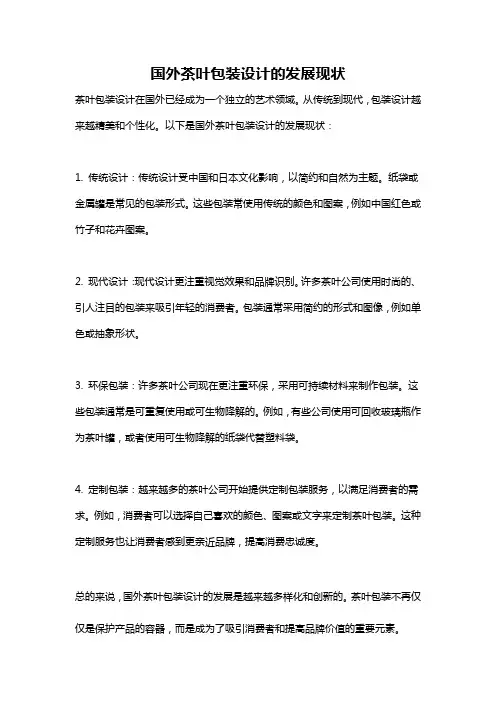 国外茶叶包装设计的发展现状

茶叶包装设计在国外已经成为一个独立的艺术领域。从传统到现代，包装设计越来越精美和个性化。以下是国外茶叶包装设计的发展现状：

1. 传统设计：传统设计受中国和日本文化影响，以简约和自然为主题。纸袋或金属罐是常见的包装形式。这些包装常使用传统的颜色和图案，例如中国红色或竹子和花卉图案。

2. 现代设计：现代设计更注重视觉效果和品牌识别。许多茶叶公司使用时尚的、引人注目的包装来吸引年轻的消费者。包装通常采用简约的形式和图像，例如单色或抽象形状。

3. 环保包装：许多茶叶公司现在更注重环保，采用可持续材料来制作包装。这些包装通常是可重复使用或可生物降解的。例如，有些公司使用可回收玻璃瓶作为茶叶罐，或者使用可生物降解的纸袋代替塑料袋。

4. 定制包装：越来越多的茶叶公司开始提供定制包装服务，以满足消费者的需求。例如，消费者可以选择自己喜欢的颜色、图案或文字来定制茶叶包装。这种定制服务也让消费者感到更亲近品牌，提高消费忠诚度。

总的来说，国外茶叶包装设计的发展是越来越多样化和创新的。茶叶包装不再仅仅是保护产品的容器，而是成为了吸引消费者和提高品牌价值的重要元素。